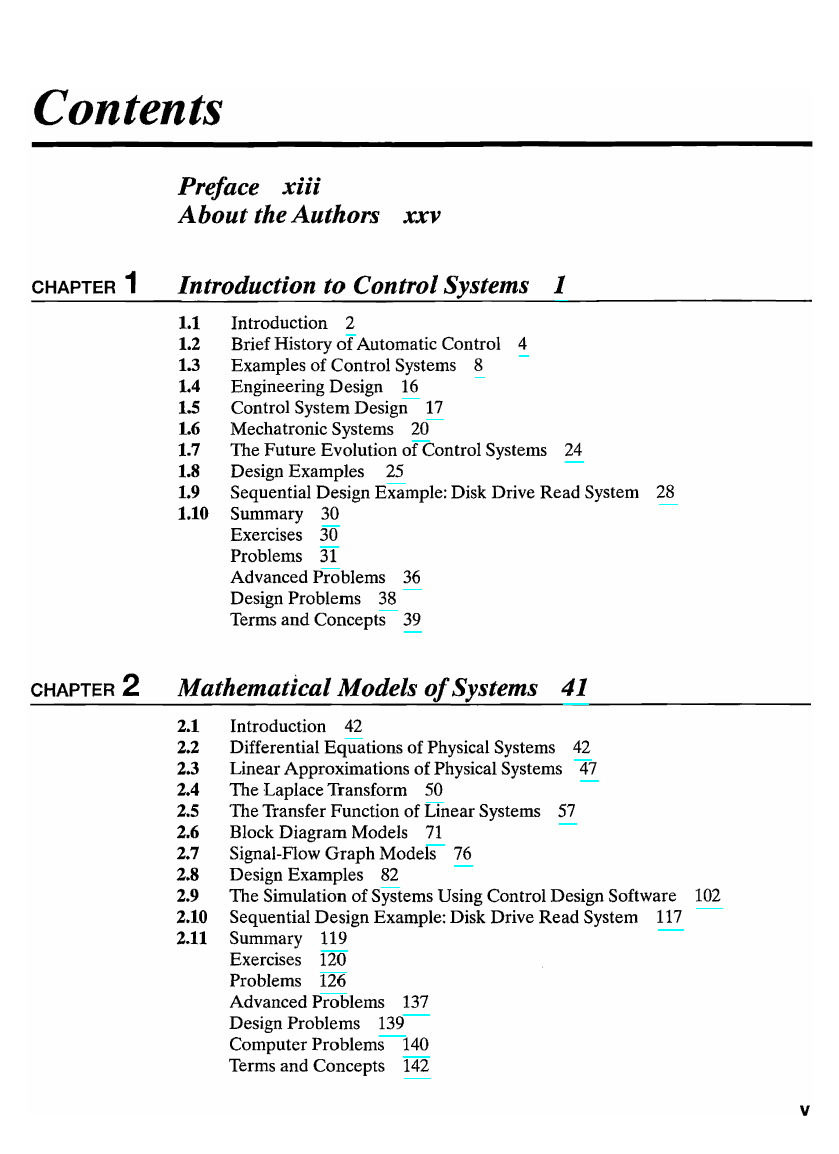 Contents

Preface xiii
About the Authors xxv

CHAPTER 1 Introduction to Control Systems 1

1.1 Introduction 2
1.2 Brief History of Automatic Control 4
1.3 Examples of Control Systems 8
1.4 Engineering Design 16
1.5 Control System Design 17
1.6 Mechatronic Systems 20
1.7 The Future Evolution of Control Systems 24
1.8 Design Examples 25
1.9 Sequential Design Example: Disk Drive Read System 28
1.10 Summary 30
Exercises 30
Problems 31
Advanced Problems 36
Design Problems 38
Terms and Concepts 39

CHAPTER 2 Mathematical Models of Systems 41

2.1 Introduction 42
2.2 Differential Equations of Physical Systems 42
2.3 Linear Approximations of Physical Systems 47
2.4 The Laplace Transform 50
2.5 The Transfer Function of Linear Systems 57
2.6 Block Diagram Models 71
2.7 Signal-Flow Graph Models 76
2.8 Design Examples 82
2.9 The Simulation of Systems Using Control Design Software 102
2.10 Sequential Design Example: Disk Drive Read System 117
2.11 Summary 119
Exercises 120
Problems 126
Advanced Problems 137
Design Problems 139
Computer Problems 140
Terms and Concepts 142

v